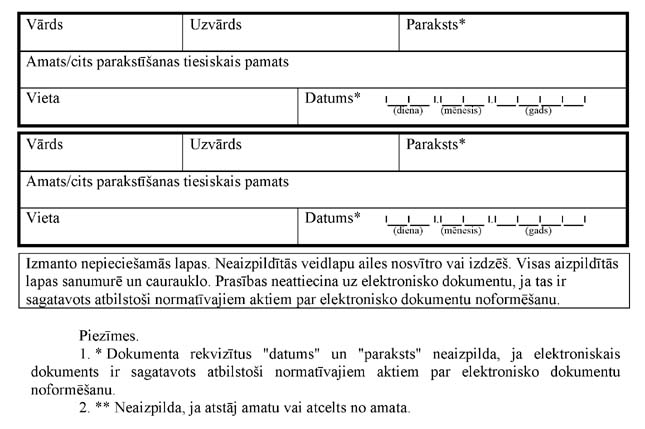 | Vārds | Uzvārds | Paraksts* |
|---|---|---|
| Amats/cits parakstīšanas tiesiskais pamats | | |
| Vieta | Datums* (diena) (mēnesis) (gads) | |

| Vārds | Uzvārds | Paraksts* |
|---|---|---|
| Amats/cits parakstīšanas tiesiskais pamats | | |
| Vieta | Datums* (diena) (mēnesis) (gads) | |

Izmanto nepieciešamās lapas. Neaizpildītās veidlapu ailes nosvītro vai izdzēš. Visas aizpildītās lapas sanumurē un caurauklo. Prasības neattiecina uz elektronisko dokumentu, ja tas ir sagatavots atbilstoši normatīvajiem aktiem par elektronisko dokumentu noformēšanu.

Piezīmes.

1. * Dokumenta rekvizītus "datums" un "paraksts" neaizpilda, ja elektroniskais dokuments ir sagatavots atbilstoši normatīvajiem aktiem par elektronisko dokumentu noformēšanu.

2. ** Neaizpilda, ja atstāj amatu vai atcelts no amata.